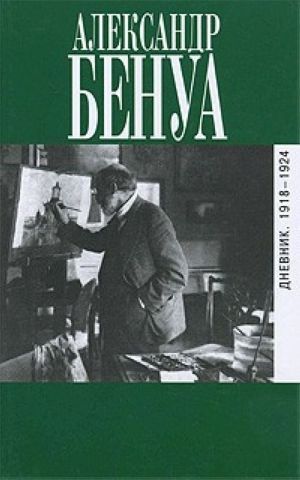 АЛЕКСАНДР
БЕНУА

ДНЕВНИК. 1918–1924